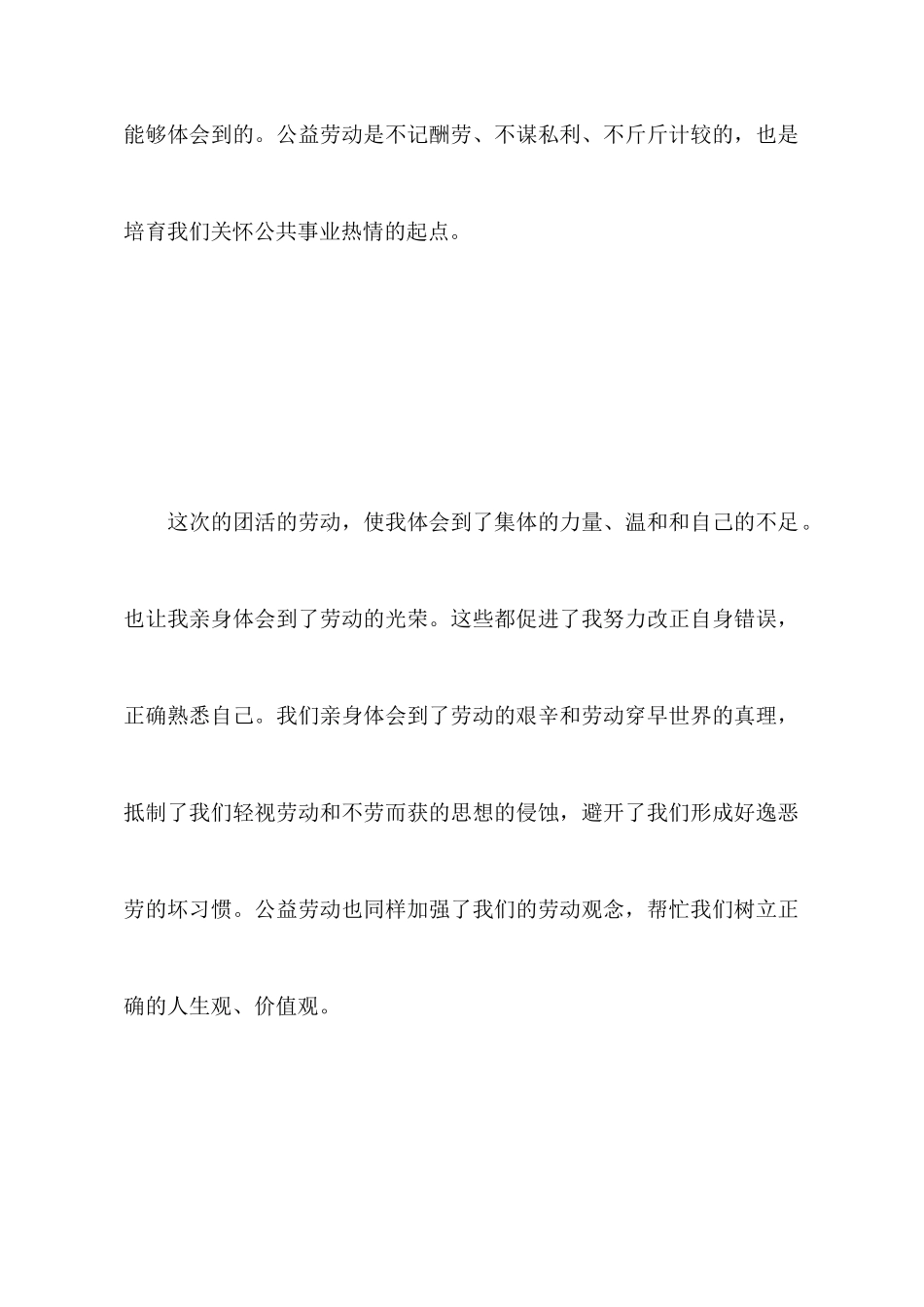 能够体会到的。公益劳动是不记酬劳、不谋私利、不斤斤计较的，也是培育我们关怀公共事业热情的起点。

这次的团活的劳动，使我体会到了集体的力量、温和和自己的不足。也让我亲身体会到了劳动的光荣。这些都促进了我努力改正自身错误，正确熟悉自己。我们亲身体会到了劳动的艰辛和劳动穿早世界的真理，抵制了我们轻视劳动和不劳而获的思想的侵蚀，避开了我们形成好逸恶劳的坏习惯。公益劳动也同样加强了我们的劳动观念，帮忙我们树立正确的人生观、价值观。